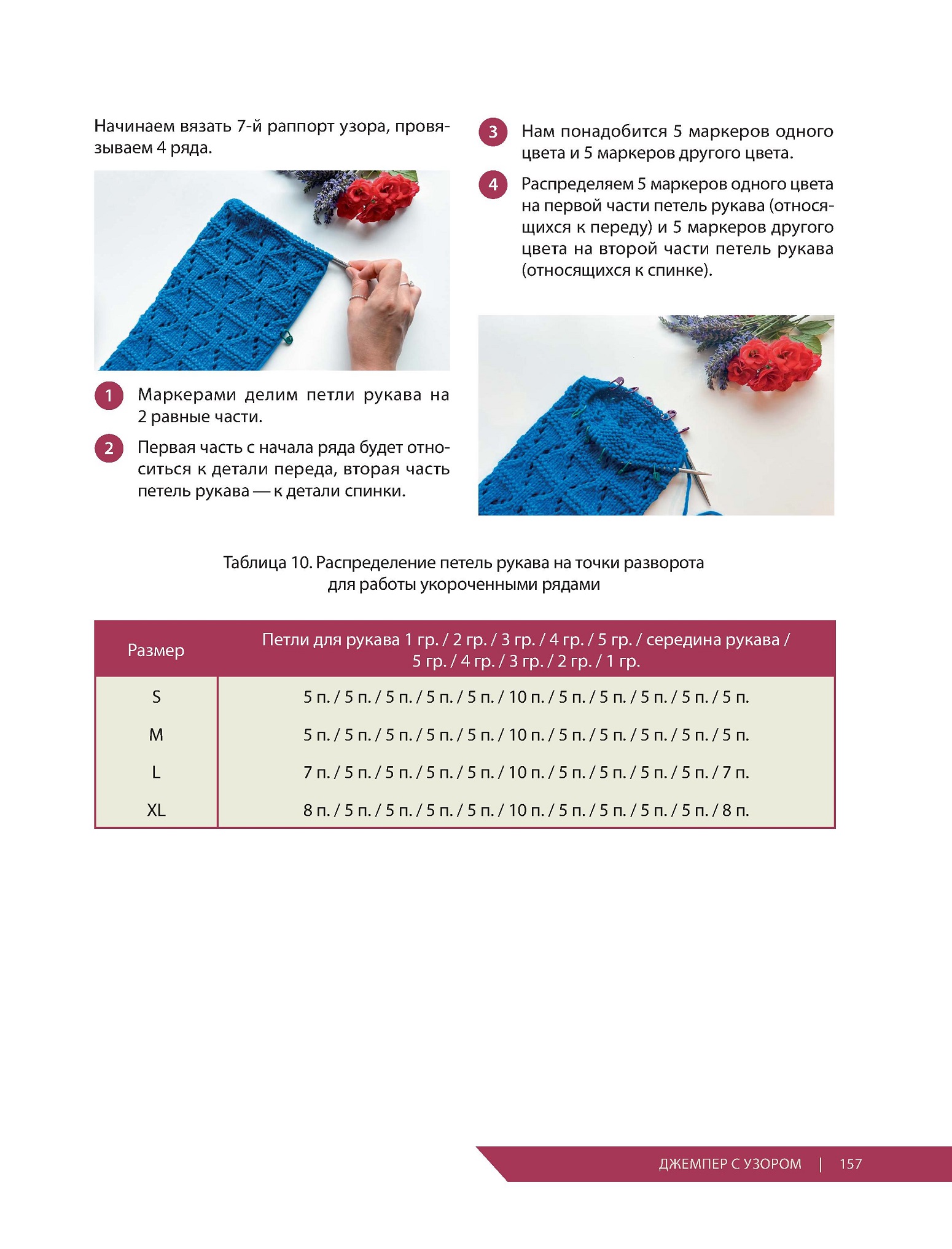 Начинаем вязать 7-й раппорт узора, провязываем 4 ряда.

1 Маркерами делим петли рукава на 2 равные части.

2 Первая часть с начала ряда будет относиться к детали переда, вторая часть петель рукава — к детали спинки.

3 Нам понадобится 5 маркеров одного цвета и 5 маркеров другого цвета.

4 Распределяем 5 маркеров одного цвета на первой части петель рукава (относящихся к переду) и 5 маркеров другого цвета на второй части петель рукава (относящихся к спинке).

Таблица 10. Распределение петель рукава на точки разворота для работы укороченными рядами

| Размер | Петли для рукава 1 гр. / 2 гр. / 3 гр. / 4 гр. / 5 гр. / середина рукава / 5 гр. / 4 гр. / 3 гр. / 2 гр. / 1 гр. |
|---|---|
| S | 5 п. / 5 п. / 5 п. / 5 п. / 5 п. / 10 п. / 5 п. / 5 п. / 5 п. / 5 п. / 5 п. |
| M | 5 п. / 5 п. / 5 п. / 5 п. / 5 п. / 10 п. / 5 п. / 5 п. / 5 п. / 5 п. / 5 п. |
| L | 7 п. / 5 п. / 5 п. / 5 п. / 5 п. / 10 п. / 5 п. / 5 п. / 5 п. / 5 п. / 7 п. |
| XL | 8 п. / 5 п. / 5 п. / 5 п. / 5 п. / 10 п. / 5 п. / 5 п. / 5 п. / 5 п. / 8 п. |

ДЖЕМПЕР С УЗОРОМ | 157